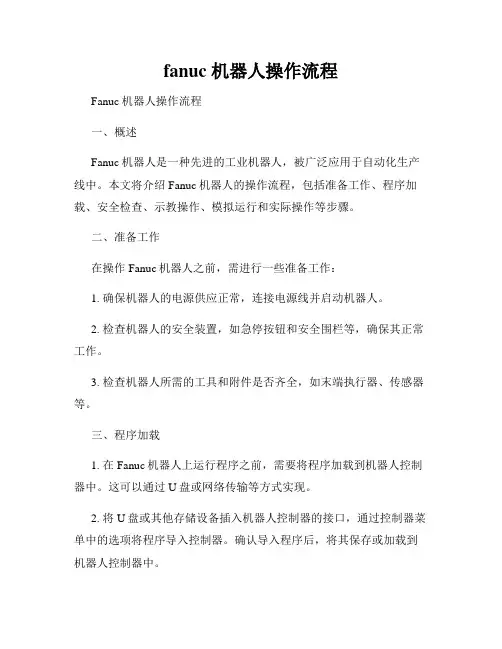 fanuc 机器人操作流程

Fanuc 机器人操作流程

一、概述

Fanuc 机器人是一种先进的工业机器人，被广泛应用于自动化生产线中。本文将介绍 Fanuc 机器人的操作流程，包括准备工作、程序加载、安全检查、示教操作、模拟运行和实际操作等步骤。

二、准备工作

在操作 Fanuc 机器人之前，需进行一些准备工作：

1. 确保机器人的电源供应正常，连接电源线并启动机器人。

2. 检查机器人的安全装置，如急停按钮和安全围栏等，确保其正常工作。

3. 检查机器人所需的工具和附件是否齐全，如末端执行器、传感器等。

三、程序加载

1. 在 Fanuc 机器人上运行程序之前，需要将程序加载到机器人控制器中。这可以通过 U 盘或网络传输等方式实现。

2. 将 U 盘或其他存储设备插入机器人控制器的接口，通过控制器菜单中的选项将程序导入控制器。确认导入程序后，将其保存或加载到机器人控制器中。